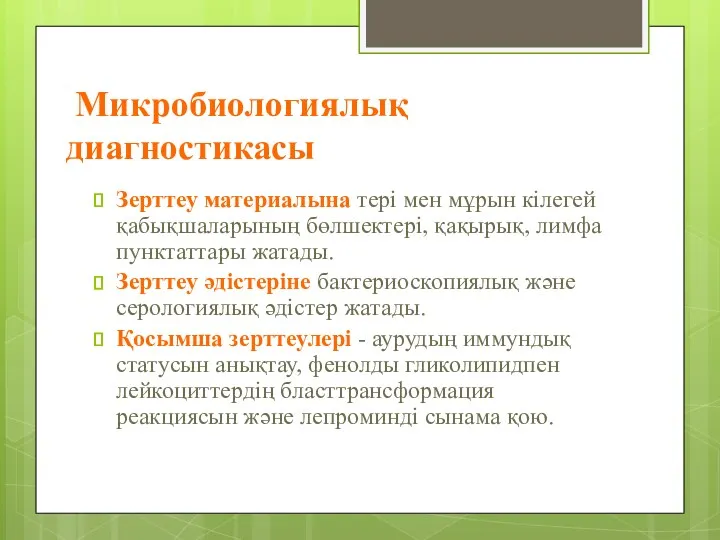 Микробиологиялық диагностикасы

Зерттеу материалына тері мен мұрын кілегей қабықшаларының бөлшектері, қақырық, лимфа пунктаттары жатады.

Зерттеу әдістеріне бактериоскопиялық және серологиялық әдістер жатады.

Қосымша зерттеулері - аурудың иммундық статусын анықтау, фенолды гликолипидпен лейкоциттердің бласттрансформация реакциясын және лепроминді сынама қою.